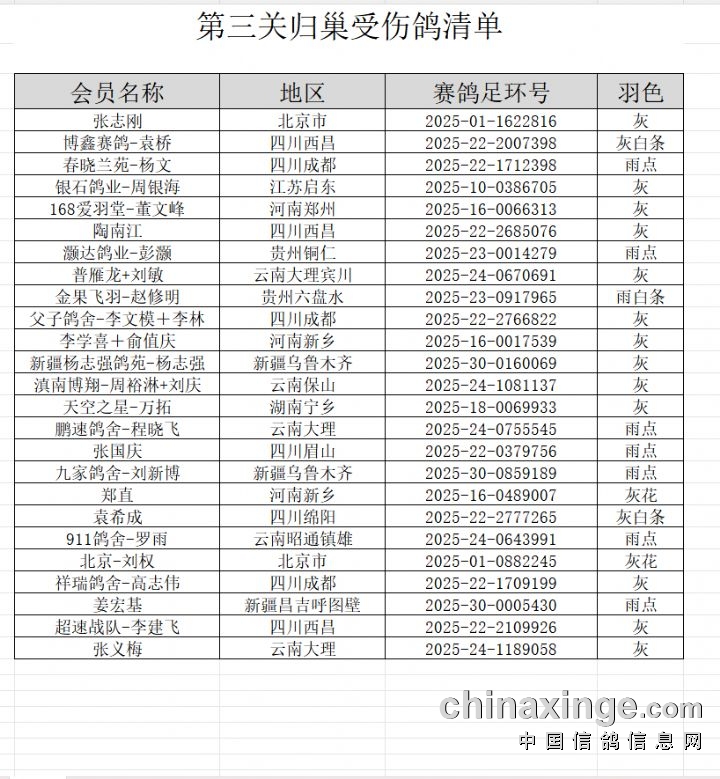 第三关归巢受伤鸽清单

| 会员名称 | 地区 | 赛鸽足环号 | 羽色 |
|---|---|---|---|
| 张志刚 | 北京市 | 2025-01-1622816 | 灰 |
| 博鑫赛鸽-袁桥 | 四川西昌 | 2025-22-2007398 | 灰白条 |
| 春晓兰苑-杨文 | 四川成都 | 2025-22-1712398 | 雨点 |
| 银石鸽业-周银海 | 江苏启东 | 2025-10-0386705 | 灰 |
| 168爱羽堂-董文峰 | 河南郑州 | 2025-16-0066313 | 灰 |
| 陶南江 | 四川西昌 | 2025-22-2685076 | 灰 |
| 灏达鸽业-彭灏 | 贵州铜仁 | 2025-23-0014279 | 雨点 |
| 普雁龙+刘敏 | 云南大理宾川 | 2025-24-0670691 | 灰 |
| 金果飞羽-赵修明 | 贵州六盘水 | 2025-23-0917965 | 雨白条 |
| 父子鸽舍-李文模＋李林 | 四川成都 | 2025-22-2766822 | 灰 |
| 李学喜＋俞值庆 | 河南新乡 | 2025-16-0017539 | 灰 |
| 新疆杨志强鸽苑-杨志强 | 新疆乌鲁木齐 | 2025-30-0160069 | 灰 |
| 滇南博翔-周裕淋+刘庆 | 云南保山 | 2025-24-1081137 | 灰 |
| 天空之星-万拓 | 湖南宁乡 | 2025-18-0069933 | 灰 |
| 鹏速鸽舍-程晓飞 | 云南大理 | 2025-24-0755545 | 雨点 |
| 张国庆 | 四川眉山 | 2025-22-0379756 | 雨点 |
| 九家鸽舍-刘新博 | 新疆乌鲁木齐 | 2025-30-0859189 | 雨点 |
| 郑直 | 河南新乡 | 2025-16-0489007 | 灰花 |
| 袁希成 | 四川绵阳 | 2025-22-2777265 | 灰白条 |
| 911鸽舍-罗雨 | 云南昭通镇雄 | 2025-24-0643991 | 雨点 |
| 北京-刘权 | 北京市 | 2025-01-0882245 | 灰花 |
| 祥瑞鸽舍-高志伟 | 四川成都 | 2025-22-1709199 | 灰 |
| 姜宏基 | 新疆昌吉呼图壁 | 2025-30-0005430 | 雨点 |
| 超速战队-李建飞 | 四川西昌 | 2025-22-2109926 | 灰 |
| 张义梅 | 云南大理 | 2025-24-1189058 | 灰 |

chinaxinge.com
中国信鸽信息网